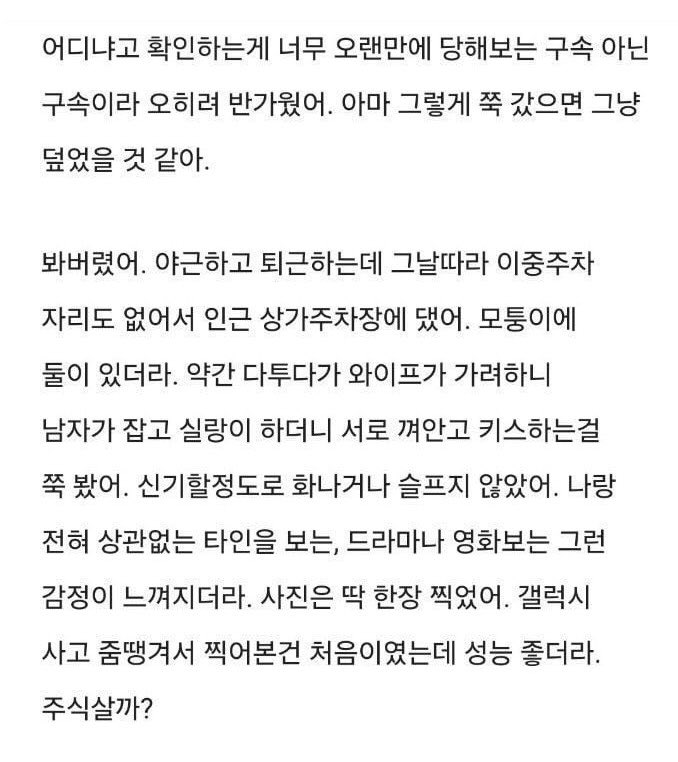 어디냐고 확인하는게 너무 오랜만에 당해보는 구속 아닌 구속이라 오히려 반가웠어. 아마 그렇게 쭉 갔으면 그냥 덮었을 것 같아.

봐버렸어. 야근하고 퇴근하는데 그날따라 이중주차 자리도 없어서 인근 상가주차장에 댔어. 모퉁이에 둘이 있더라. 약간 다투다가 와이프가 가려하니 남자가 잡고 실랑이 하더니 서로 껴안고 키스하는걸 쭉 봤어. 신기할정도로 화나거나 슬프지 않았어. 나랑 전혀 상관없는 타인을 보는, 드라마나 영화보는 그런 감정이 느껴지더라. 사진은 딱 한장 찍었어. 갤럭시 사고 줌땡겨서 찍어본건 처음이였는데 성능 좋더라. 주식살까?